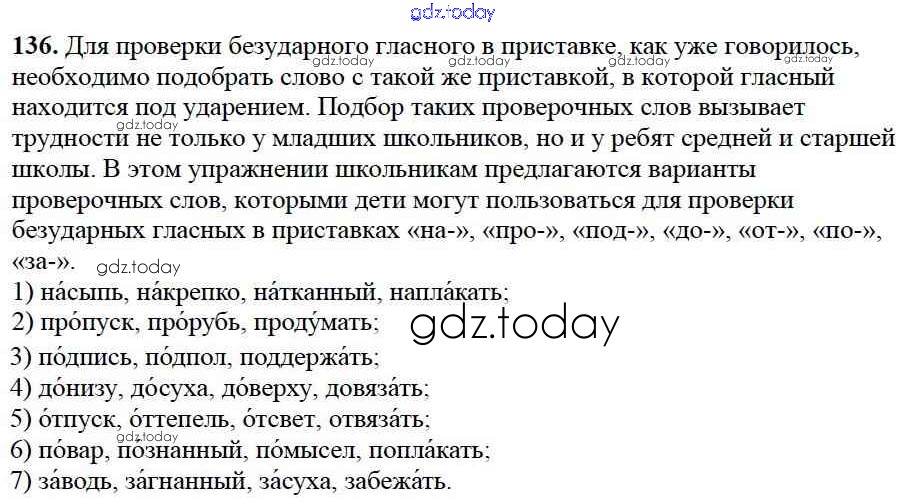 136. Для проверки безударного гласного в приставке, как уже говорилось, необходимо подобрать слово с такой же приставкой, в которой гласный находится под ударением. Подбор таких проверочных слов вызывает трудности не только у младших школьников, но и у ребят средней и старшей школы. В этом упражнении школьникам предлагаются варианты проверочных слов, которыми дети могут пользоваться для проверки безударных гласных в приставках «на-», «про-», «под-», «до-», «от-», «по-», «за-».

1) на́сыпь, на́крепко, на́тканный, напла́кать;
2) про́пуск, про́рубь, проду́мать;
3) по́дпись, по́дпол, поддержа́ть;
4) до́низу, до́суха, до́верху, довяза́ть;
5) о́тпуск, о́ттепель, о́тсвет, отвяза́ть;
6) по́вар, по́знанный, по́мысел, попла́кать;
7) за́водь, за́гнанный, за́суха, забежа́ть.

gdz.today